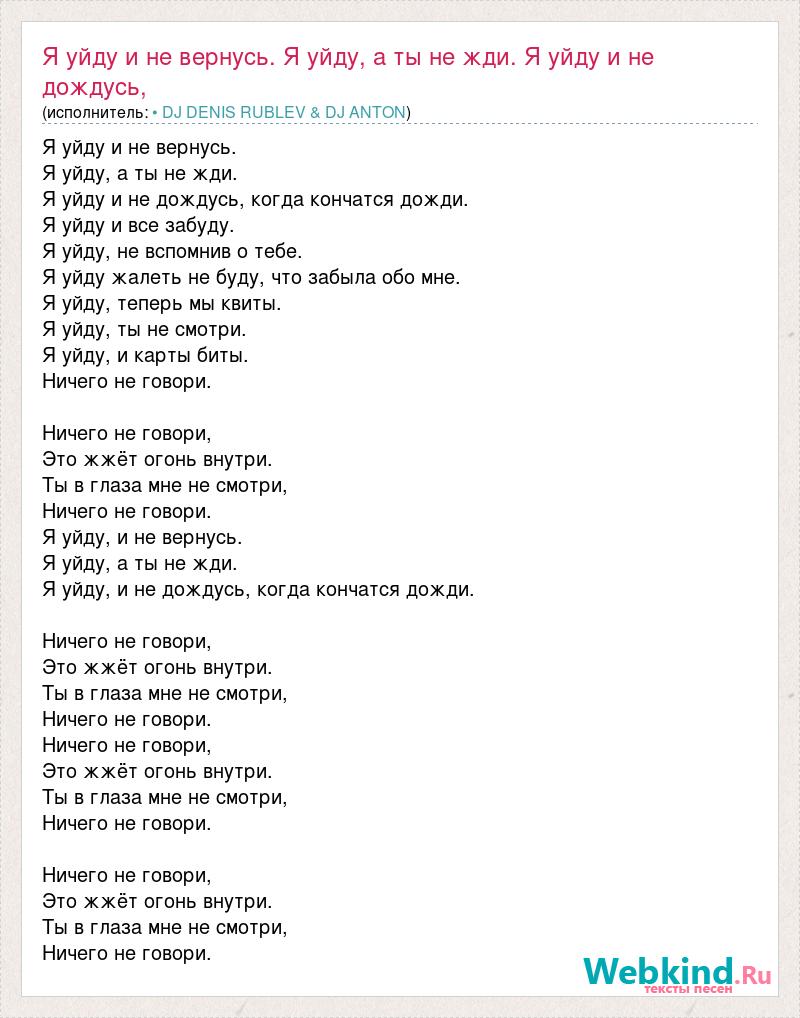 Я уйду и не вернусь. Я уйду, а ты не жди. Я уйду и не дождусь,
(исполнитель: • DJ DENIS RUBLEV & DJ ANTON)

Я уйду и не вернусь.
Я уйду, а ты не жди.
Я уйду и не дождусь, когда кончатся дожди.
Я уйду и все забуду.
Я уйду, не вспомнив о тебе.
Я уйду жалеть не буду, что забыла обо мне.
Я уйду, теперь мы квиты.
Я уйду, ты не смотри.
Я уйду, и карты биты.
Ничего не говори.

Ничего не говори,
Это жжёт огонь внутри.
Ты в глаза мне не смотри,
Ничего не говори.
Я уйду, и не вернусь.
Я уйду, а ты не жди.
Я уйду, и не дождусь, когда кончатся дожди.

Ничего не говори,
Это жжёт огонь внутри.
Ты в глаза мне не смотри,
Ничего не говори.
Ничего не говори,
Это жжёт огонь внутри.
Ты в глаза мне не смотри,
Ничего не говори.

Ничего не говори,
Это жжёт огонь внутри.
Ты в глаза мне не смотри,
Ничего не говори.

Webkind.Ru
тексты песен